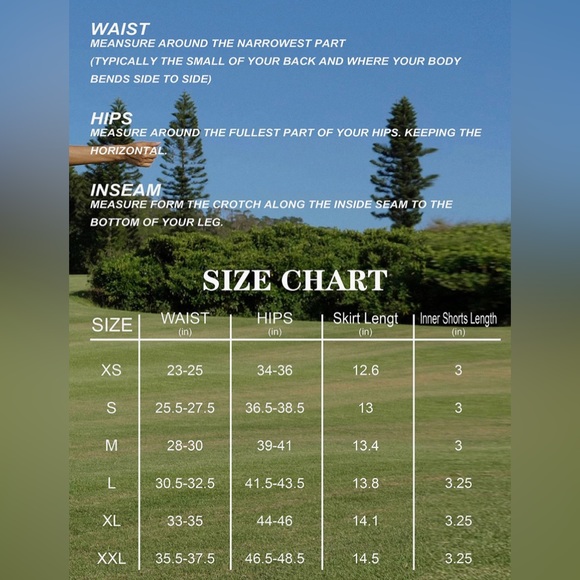 WAIST
MEANSURE AROUND THE NARROWEST PART
(TYPICALLY THE SMALL OF YOUR BACK AND WHERE YOUR BODY BENDS SIDE TO SIDE)

HIPS
MEASURE AROUND THE FULLEST PART OF YOUR HIPS. KEEPING THE HORIZONTAL.

INSEAM
MEASURE FORM THE CROTCH ALONG THE INSIDE SEAM TO THE BOTTOM OF YOUR LEG.

SIZE CHART

| SIZE | WAIST (in) | HIPS (in) | Skirt Lengt (in) | Inner Shorts Length (in) |
|---|---|---|---|---|
| XS | 23-25 | 34-36 | 12.6 | 3 |
| S | 25.5-27.5 | 36.5-38.5 | 13 | 3 |
| M | 28-30 | 39-41 | 13.4 | 3 |
| L | 30.5-32.5 | 41.5-43.5 | 13.8 | 3.25 |
| XL | 33-35 | 44-46 | 14.1 | 3.25 |
| XXL | 35.5-37.5 | 46.5-48.5 | 14.5 | 3.25 |